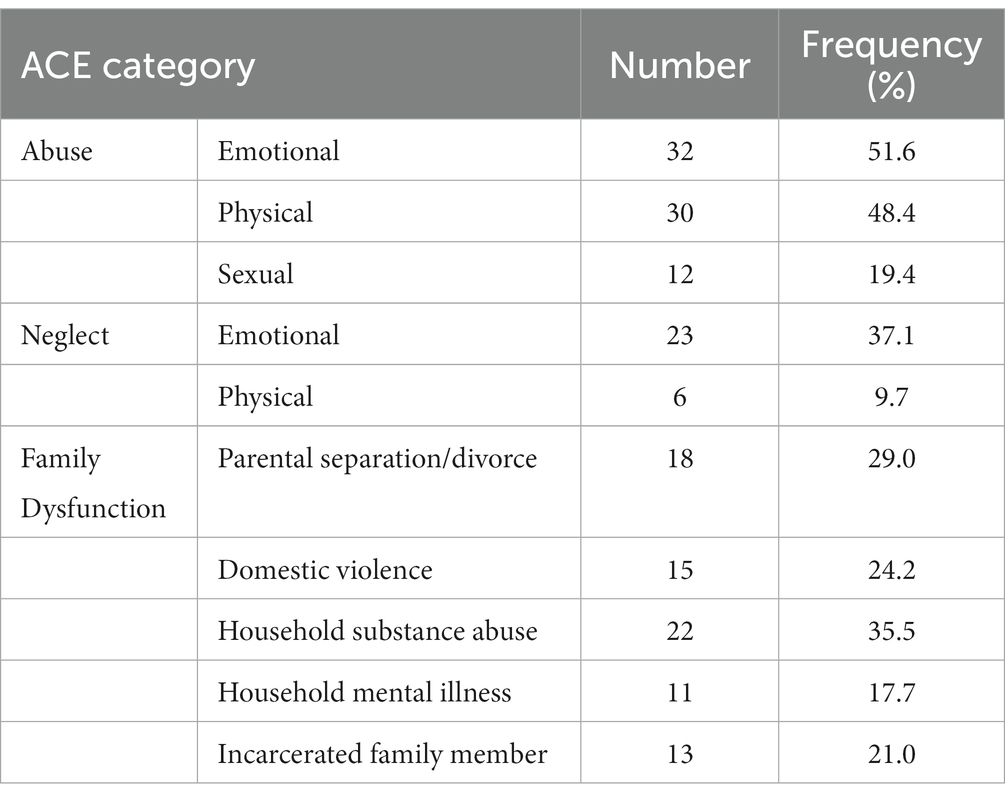 | ACE category | | Number | Frequency (%) |
|---|---|---|---|
| Abuse | Emotional | 32 | 51.6 |
| | Physical | 30 | 48.4 |
| | Sexual | 12 | 19.4 |
| Neglect | Emotional | 23 | 37.1 |
| | Physical | 6 | 9.7 |
| Family Dysfunction | Parental separation/divorce | 18 | 29.0 |
| | Domestic violence | 15 | 24.2 |
| | Household substance abuse | 22 | 35.5 |
| | Household mental illness | 11 | 17.7 |
| | Incarcerated family member | 13 | 21.0 |